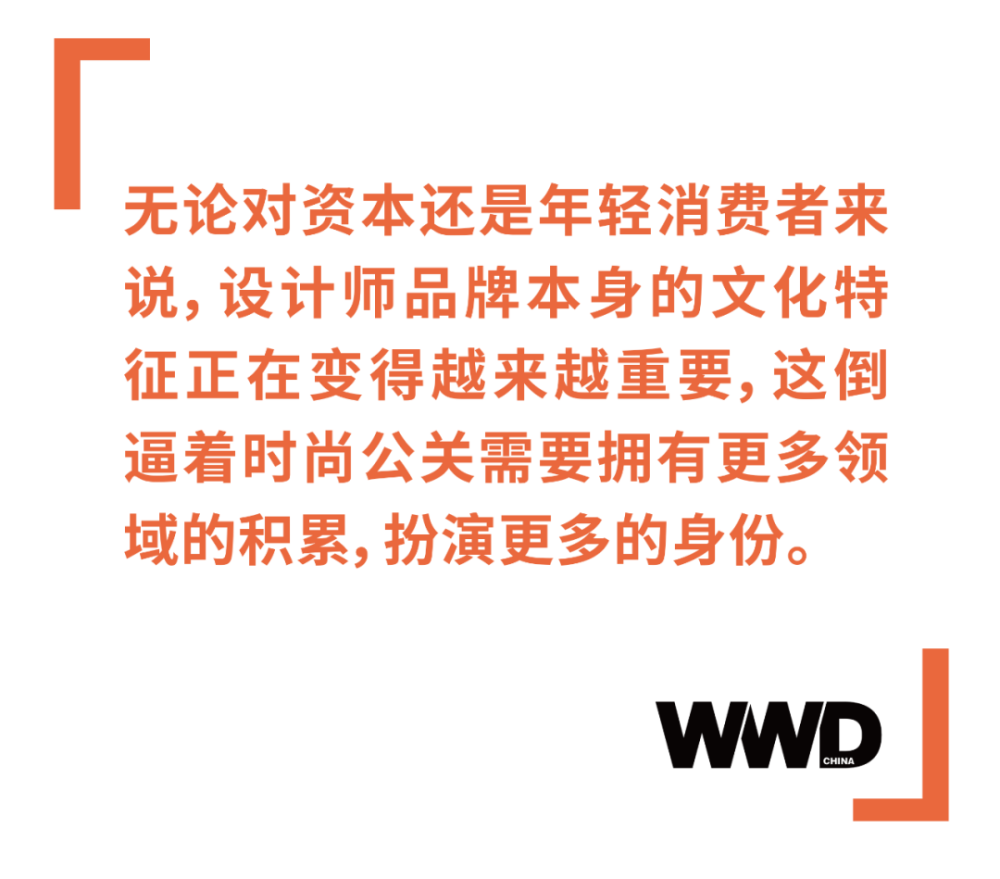 无论对资本还是年轻消费者来说，设计师品牌本身的文化特征正在变得越来越重要，这倒逼着时尚公关需要拥有更多领域的积累，扮演更多的身份。

WWD CHINA